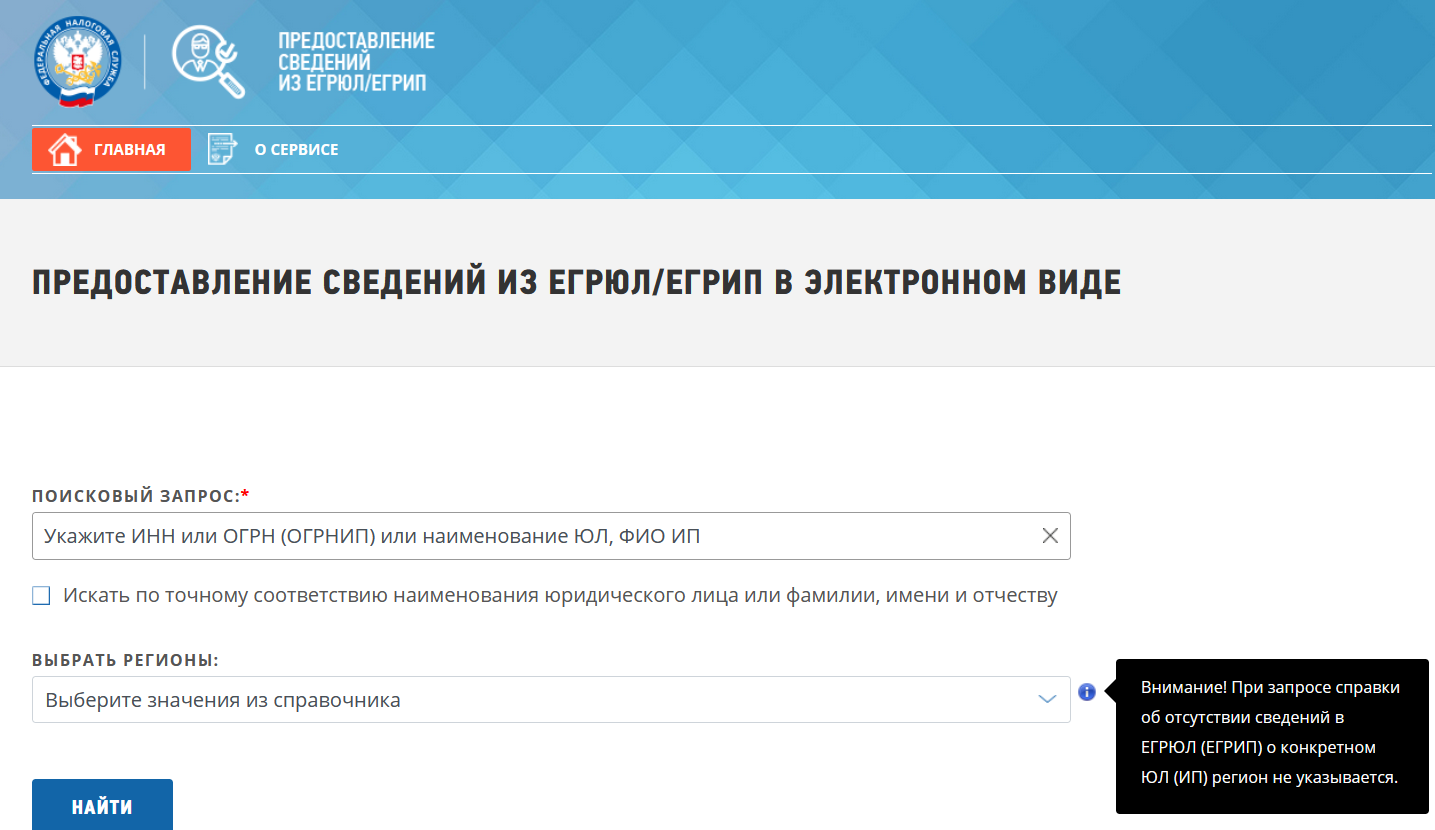 ФЕДЕРАЛЬНАЯ НАЛОГОВАЯ СЛУЖБА

ПРЕДОСТАВЛЕНИЕ СВЕДЕНИЙ ИЗ ЕГРЮЛ/ЕГРИП

ГЛАВНАЯ
О СЕРВИСЕ

ПРЕДОСТАВЛЕНИЕ СВЕДЕНИЙ ИЗ ЕГРЮЛ/ЕГРИП В ЭЛЕКТРОННОМ ВИДЕ

ПОИСКОВЫЙ ЗАПРОС:*

Укажите ИНН или ОГРН (ОГРНИП) или наименование ЮЛ, ФИО ИП

Искать по точному соответствию наименования юридического лица или фамилии, имени и отчеству

ВЫБРАТЬ РЕГИОНЫ:

Выберите значения из справочника

Внимание! При запросе справки об отсутствии сведений в ЕГРЮЛ (ЕГРИП) о конкретном ЮЛ (ИП) регион не указывается.

НАЙТИ